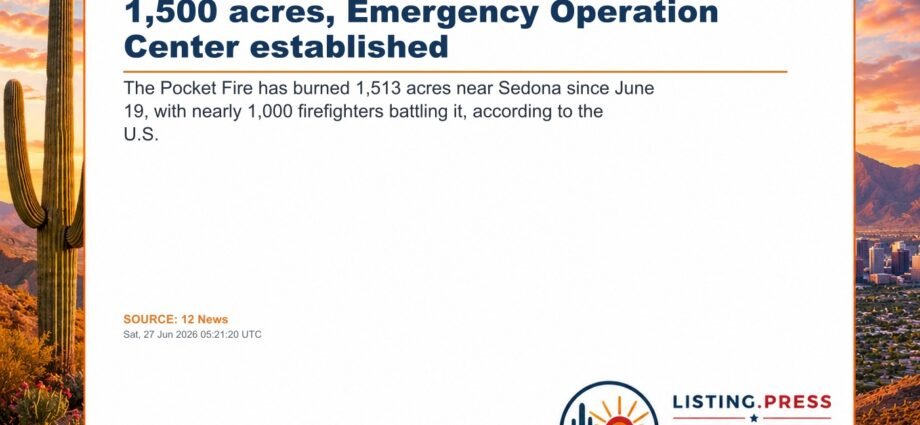 1,500 acres, Emergency Operation Center established

The Pocket Fire has burned 1,513 acres near Sedona since June 19, with nearly 1,000 firefighters battling it, according to the U.S.

SOURCE: 12 News
Sat, 27 Jun 2026 05:21:20 UTC

LISTING.PRESS